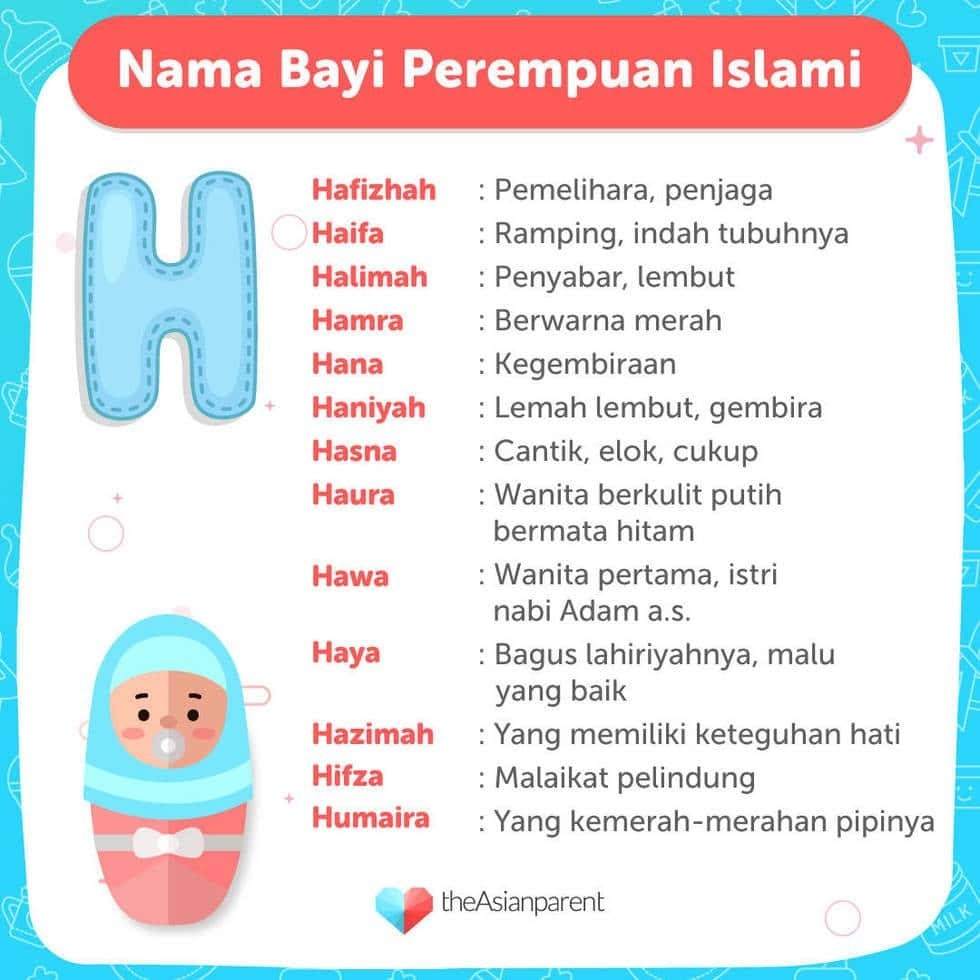 Nama Bayi Perempuan Islami

H

Hafizhah : Pemelihara, penjaga
Haifa : Ramping, indah tubuhnya
Halimah : Penyabar, lembut
Hamra : Berwarna merah
Hana : Kegembiraan
Haniyah : Lemah lembut, gembira
Hasna : Cantik, elok, cukup
Haura : Wanita berkulit putih bermata hitam
Hawa : Wanita pertama, istri nabi Adam a.s.
Haya : Bagus lahiriyahnya, malu yang baik
Hazimah : Yang memiliki keteguhan hati
Hifza : Malaikat pelindung
Humaira : Yang kemerah-merahan pipinya

theAsianparent